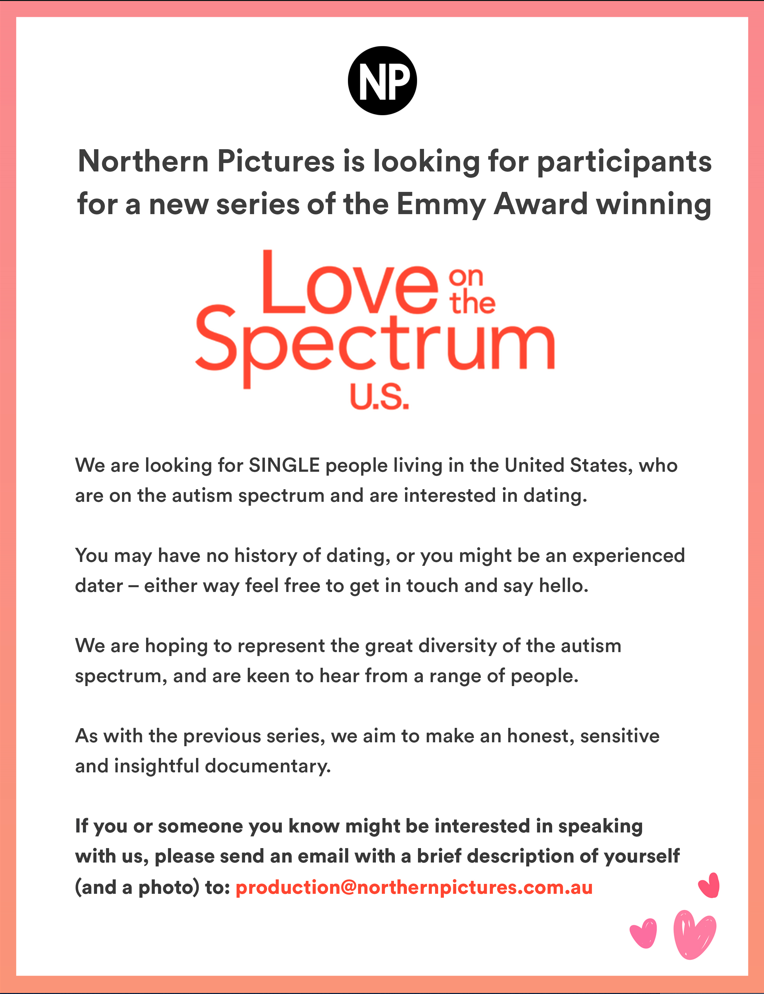 NP

Northern Pictures is looking for participants for a new series of the Emmy Award winning

Love on the Spectrum U.S.

We are looking for SINGLE people living in the United States, who are on the autism spectrum and are interested in dating.

You may have no history of dating, or you might be an experienced dater – either way feel free to get in touch and say hello.

We are hoping to represent the great diversity of the autism spectrum, and are keen to hear from a range of people.

As with the previous series, we aim to make an honest, sensitive and insightful documentary.

If you or someone you know might be interested in speaking with us, please send an email with a brief description of yourself (and a photo) to: production@northernpictures.com.au